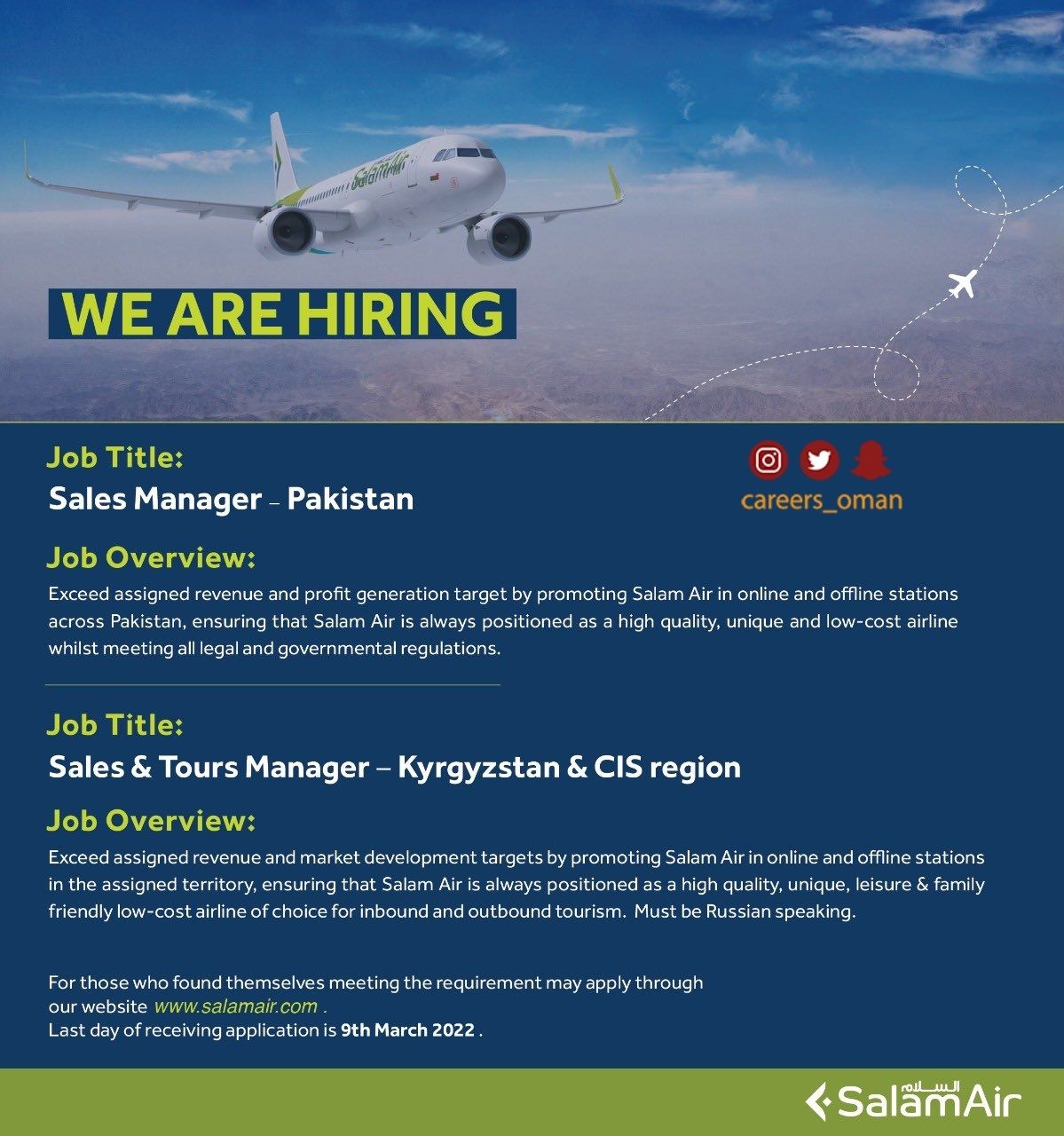 SalamAir

WE ARE HIRING

Job Title:
Sales Manager – Pakistan

careers_oman

Job Overview:
Exceed assigned revenue and profit generation target by promoting Salam Air in online and offline stations across Pakistan, ensuring that Salam Air is always positioned as a high quality, unique and low-cost airline whilst meeting all legal and governmental regulations.

Job Title:
Sales & Tours Manager – Kyrgyzstan & CIS region

Job Overview:
Exceed assigned revenue and market development targets by promoting Salam Air in online and offline stations in the assigned territory, ensuring that Salam Air is always positioned as a high quality, unique, leisure & family friendly low-cost airline of choice for inbound and outbound tourism. Must be Russian speaking.

For those who found themselves meeting the requirement may apply through our website www.salamair.com .
Last day of receiving application is 9th March 2022 .

السلام SalamAir